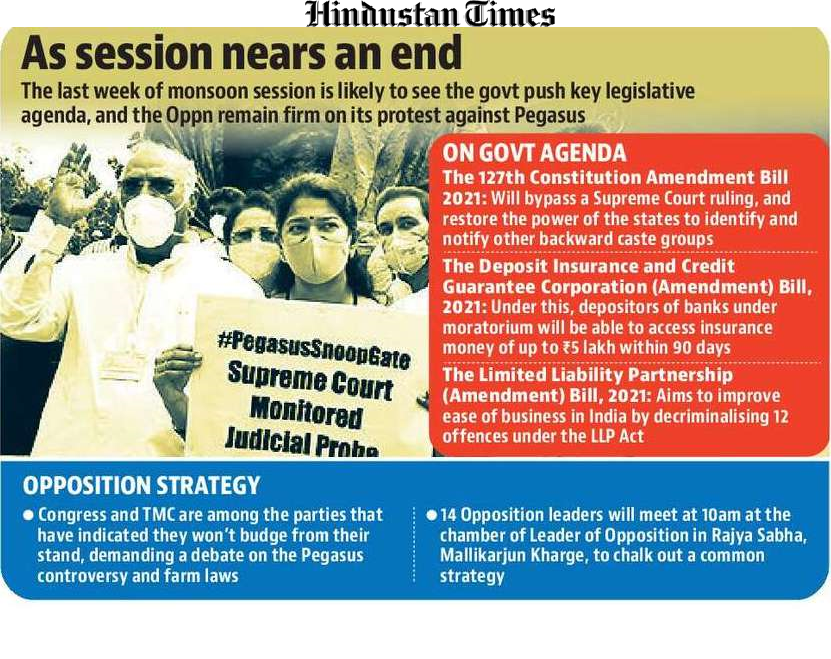 Hindustan Times

As session nears an end

The last week of monsoon session is likely to see the govt push key legislative agenda, and the Oppn remain firm on its protest against Pegasus

#PegasusSnoopGate
Supreme Court
Monitored
Judicial Probe

ON GOVT AGENDA

The 127th Constitution Amendment Bill 2021: Will bypass a Supreme Court ruling, and restore the power of the states to identify and notify other backward caste groups

The Deposit Insurance and Credit Guarantee Corporation (Amendment) Bill, 2021: Under this, depositors of banks under moratorium will be able to access insurance money of up to ₹5 lakh within 90 days

The Limited Liability Partnership (Amendment) Bill, 2021: Aims to improve ease of business in India by decriminalising 12 offences under the LLP Act

OPPOSITION STRATEGY

● Congress and TMC are among the parties that have indicated they won't budge from their stand, demanding a debate on the Pegasus controversy and farm laws

● 14 Opposition leaders will meet at 10am at the chamber of Leader of Opposition in Rajya Sabha, Mallikarjun Kharge, to chalk out a common strategy